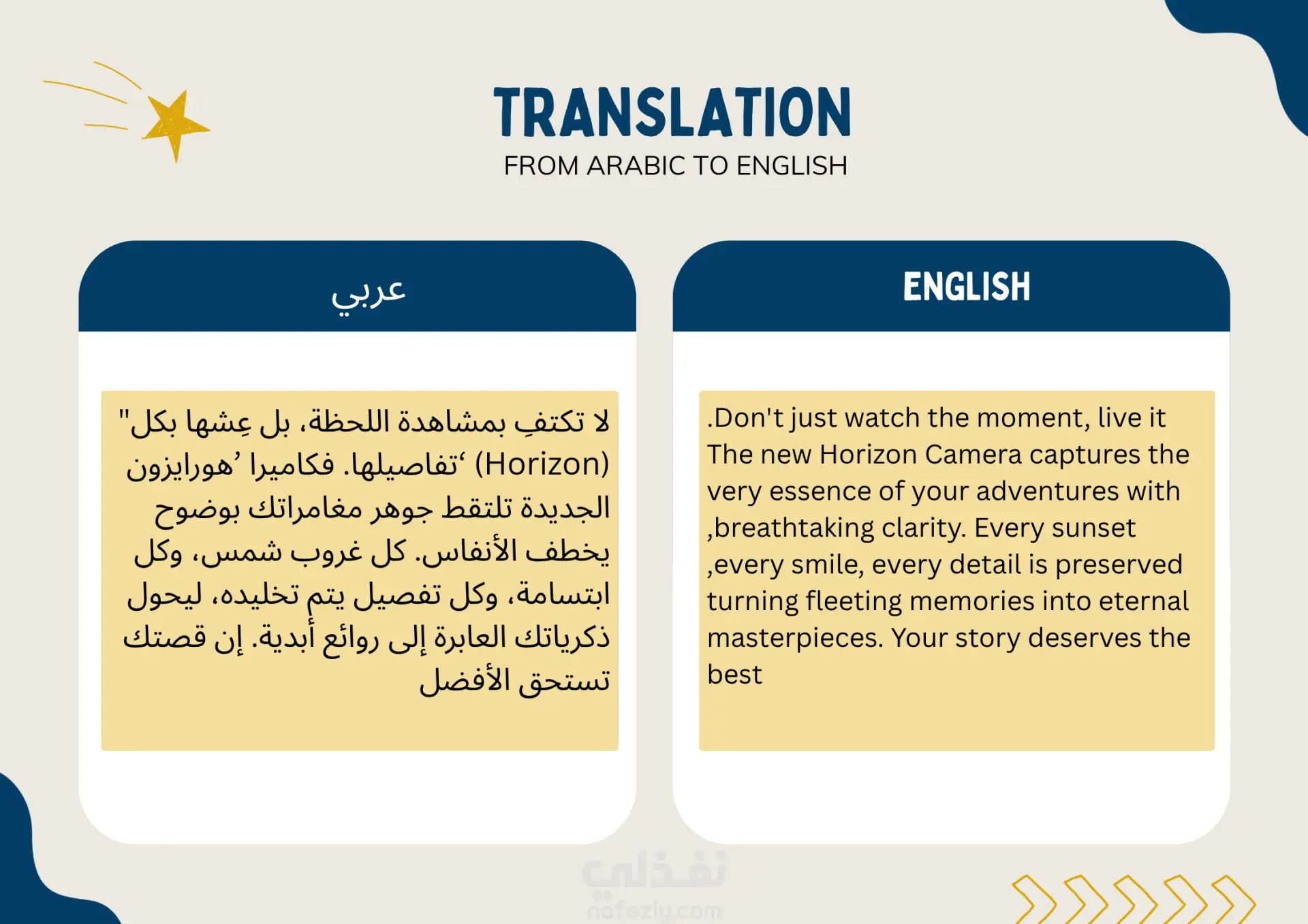 TRANSLATION
FROM ARABIC TO ENGLISH

عربي

"لا تكتفِ بمشاهدة اللحظة، بل عِشها بكل تفاصيلها. فكاميرا ’هورايزون‘ (Horizon) الجديدة تلتقط جوهر مغامراتك بوضوح يخطف الأنفاس. كل غروب شمس، وكل ابتسامة، وكل تفصيل يتم تخليده، ليحول ذكرياتك العابرة إلى روائع أبدية. إن قصتك تستحق الأفضل

ENGLISH

.Don't just watch the moment, live it The new Horizon Camera captures the very essence of your adventures with ,breathtaking clarity. Every sunset ,every smile, every detail is preserved turning fleeting memories into eternal masterpieces. Your story deserves the best

نفذلي
nafezly.com